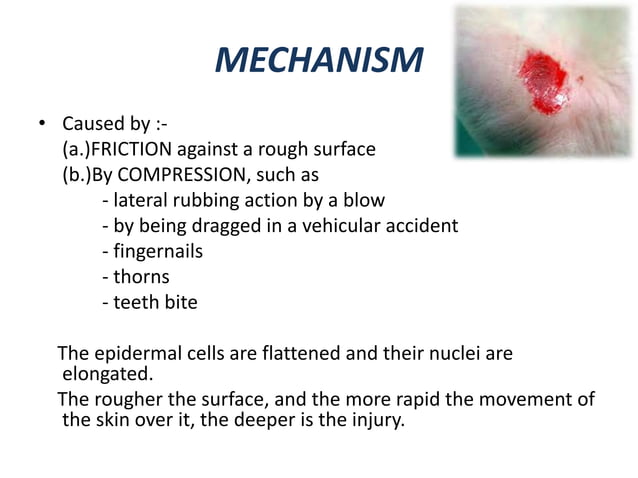 MECHANISM

• Caused by :-
(a.)FRICTION against a rough surface
(b.)By COMPRESSION, such as
- lateral rubbing action by a blow
- by being dragged in a vehicular accident
- fingernails
- thorns
- teeth bite

The epidermal cells are flattened and their nuclei are elongated.

The rougher the surface, and the more rapid the movement of the skin over it, the deeper is the injury.